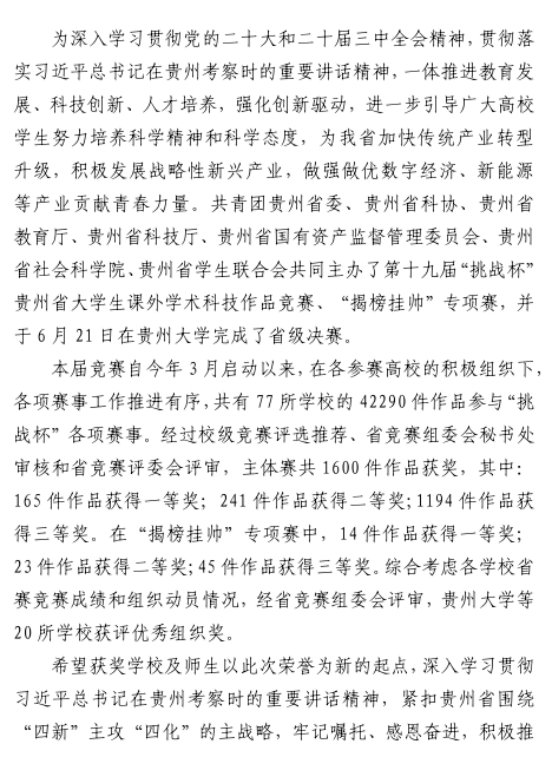 为深入学习贯彻党的二十大和二十届三中全会精神，贯彻落实习近平总书记在贵州考察时的重要讲话精神，一体推进教育发展、科技创新、人才培养，强化创新驱动，进一步引导广大高校学生努力培养科学精神和科学态度，为我省加快传统产业转型升级，积极发展战略性新兴产业，做强做优数字经济、新能源等产业贡献青春力量。共青团贵州省委、贵州省科协、贵州省教育厅、贵州省科技厅、贵州省国有资产监督管理委员会、贵州省社会科学院、贵州省学生联合会共同主办了第十九届“挑战杯”贵州省大学生课外学术科技作品竞赛、“揭榜挂帅”专项赛，并于6月21日在贵州大学完成了省级决赛。

本届竞赛自今年3月启动以来，在各参赛高校的积极组织下，各项赛事工作推进有序，共有77所学校的42290件作品参与“挑战杯”各项赛事。经过校级竞赛评选推荐、省竞赛组委会秘书处审核和省竞赛评委会评审，主体赛共1600件作品获奖，其中：165件作品获得一等奖；241件作品获得二等奖；1194件作品获得三等奖。在“揭榜挂帅”专项赛中，14件作品获得一等奖；23件作品获得二等奖；45件作品获得三等奖。综合考虑各学校省赛竞赛成绩和组织动员情况，经省竞赛组委会评审，贵州大学等20所学校获评优秀组织奖。

希望获奖学校及师生以此次荣誉为新的起点，深入学习贯彻习近平总书记在贵州考察时的重要讲话精神，紧扣贵州省围绕“四新”主攻“四化”的主战略，牢记嘱托、感恩奋进，积极推